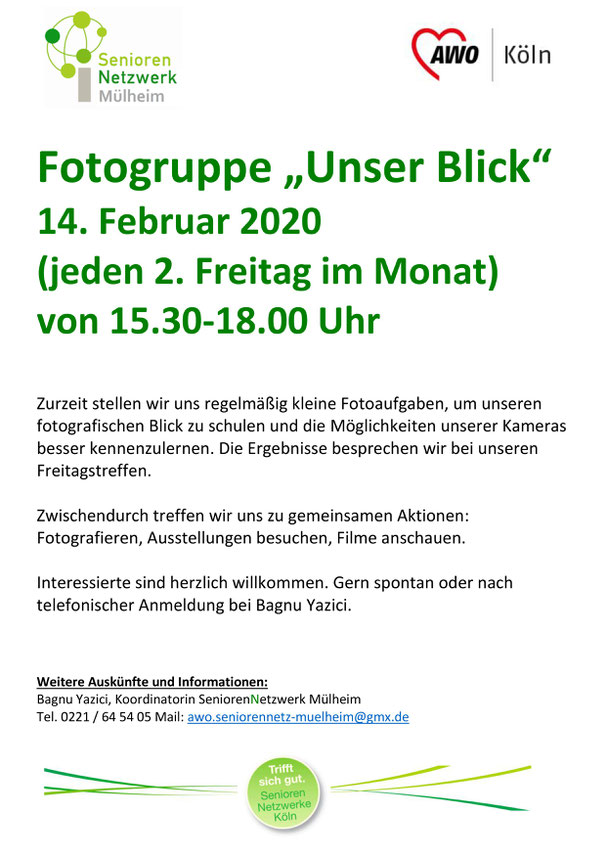 Senioren Netzwerk Mülheim

AWO Köln

Fotogruppe „Unser Blick“
14. Februar 2020
(jeden 2. Freitag im Monat)
von 15.30-18.00 Uhr

Zurzeit stellen wir uns regelmäßig kleine Fotoaufgaben, um unseren fotografischen Blick zu schulen und die Möglichkeiten unserer Kameras besser kennenzulernen. Die Ergebnisse besprechen wir bei unseren Freitagstreffen.

Zwischendurch treffen wir uns zu gemeinsamen Aktionen: Fotografieren, Ausstellungen besuchen, Filme anschauen.

Interessierte sind herzlich willkommen. Gern spontan oder nach telefonischer Anmeldung bei Bagnu Yazici.

Weitere Auskünfte und Informationen:
Bagnu Yazici, Koordinatorin SeniorenNetzwerk Mülheim
Tel. 0221 / 64 54 05 Mail: awo.seniorennetz-muelheim@gmx.de

Trifft sich gut. Senioren Netzwerke Köln